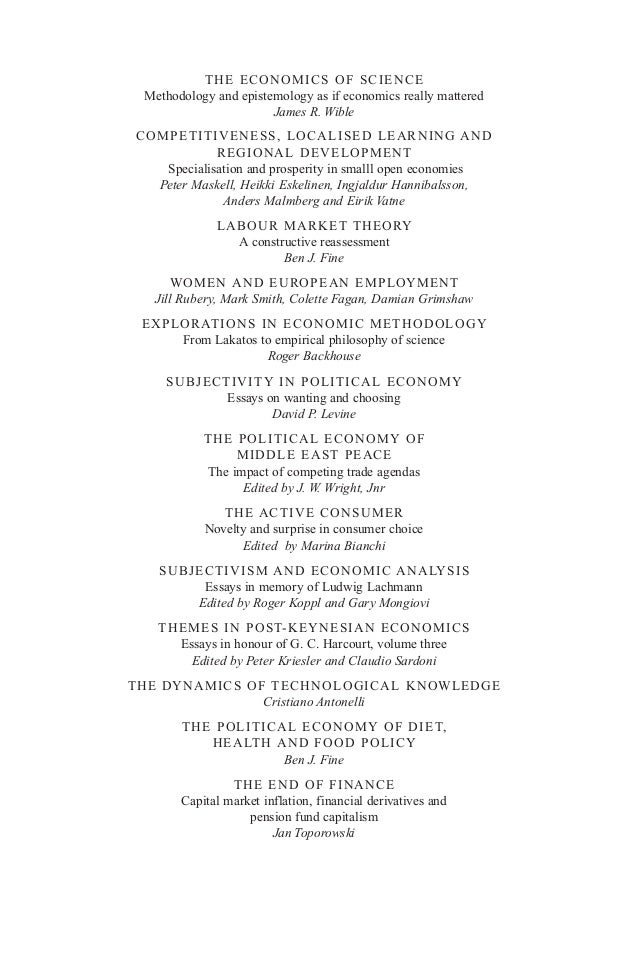 THE ECONOMICS OF SCIENCE
Methodology and epistemology as if economics really mattered
James R. Wible

COMPETITIVENESS, LOCALISED LEARNING AND REGIONAL DEVELOPMENT
Specialisation and prosperity in smalll open economies
Peter Maskell, Heikki Eskelinen, Ingjaldur Hannibalsson, Anders Malmberg and Eirik Vatne

LABOUR MARKET THEORY
A constructive reassessment
Ben J. Fine

WOMEN AND EUROPEAN EMPLOYMENT
Jill Rubery, Mark Smith, Colette Fagan, Damian Grimshaw

EXPLORATIONS IN ECONOMIC METHODOLOGY
From Lakatos to empirical philosophy of science
Roger Backhouse

SUBJECTIVITY IN POLITICAL ECONOMY
Essays on wanting and choosing
David P. Levine

THE POLITICAL ECONOMY OF MIDDLE EAST PEACE
The impact of competing trade agendas
Edited by J. W. Wright, Jnr

THE ACTIVE CONSUMER
Novelty and surprise in consumer choice
Edited by Marina Bianchi

SUBJECTIVISM AND ECONOMIC ANALYSIS
Essays in memory of Ludwig Lachmann
Edited by Roger Koppl and Gary Mongiovi

THEMES IN POST-KEYNESIAN ECONOMICS
Essays in honour of G. C. Harcourt, volume three
Edited by Peter Kriesler and Claudio Sardoni

THE DYNAMICS OF TECHNOLOGICAL KNOWLEDGE
Cristiano Antonelli

THE POLITICAL ECONOMY OF DIET, HEALTH AND FOOD POLICY
Ben J. Fine

THE END OF FINANCE
Capital market inflation, financial derivatives and pension fund capitalism
Jan Toporowski